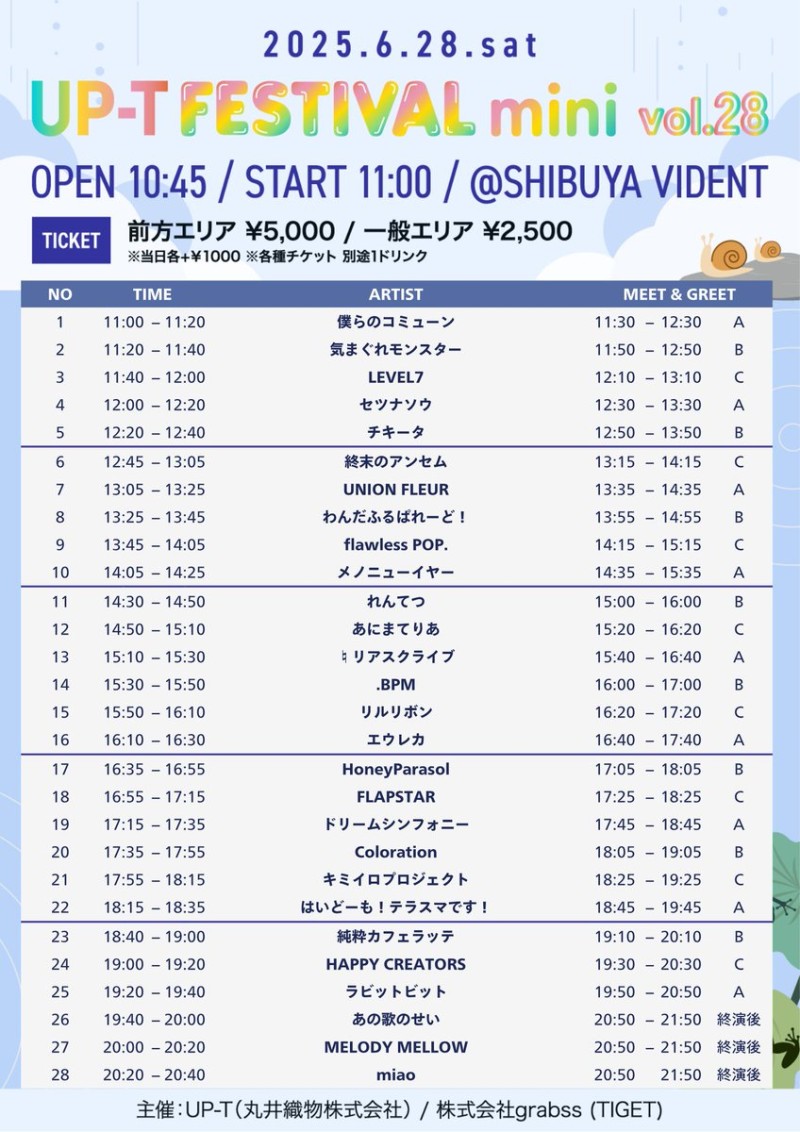 2025.6.28.sat

UP-T FESTIVAL mini vol.28

OPEN 10:45 / START 11:00 / @SHIBUYA VIDENT

TICKET 前方エリア ¥5,000 / 一般エリア ¥2,500
※当日各+¥1000 ※各種チケット 別途1ドリンク

| NO | TIME | ARTIST | MEET & GREET | |
|---|---|---|---|---|
| 1 | 11:00 – 11:20 | 僕らのコミューン | 11:30 – 12:30 | A |
| 2 | 11:20 – 11:40 | 気まぐれモンスター | 11:50 – 12:50 | B |
| 3 | 11:40 – 12:00 | LEVEL7 | 12:10 – 13:10 | C |
| 4 | 12:00 – 12:20 | セツナソウ | 12:30 – 13:30 | A |
| 5 | 12:20 – 12:40 | チキータ | 12:50 – 13:50 | B |
| 6 | 12:45 – 13:05 | 終末のアンセム | 13:15 – 14:15 | C |
| 7 | 13:05 – 13:25 | UNION FLEUR | 13:35 – 14:35 | A |
| 8 | 13:25 – 13:45 | わんだふるぱれーど！ | 13:55 – 14:55 | B |
| 9 | 13:45 – 14:05 | flawless POP. | 14:15 – 15:15 | C |
| 10 | 14:05 – 14:25 | メノニューイヤー | 14:35 – 15:35 | A |
| 11 | 14:30 – 14:50 | れんてつ | 15:00 – 16:00 | B |
| 12 | 14:50 – 15:10 | あにまてりあ | 15:20 – 16:20 | C |
| 13 | 15:10 – 15:30 | ♮リアスクライブ | 15:40 – 16:40 | A |
| 14 | 15:30 – 15:50 | .BPM | 16:00 – 17:00 | B |
| 15 | 15:50 – 16:10 | リルリボン | 16:20 – 17:20 | C |
| 16 | 16:10 – 16:30 | エウレカ | 16:40 – 17:40 | A |
| 17 | 16:35 – 16:55 | HoneyParasol | 17:05 – 18:05 | B |
| 18 | 16:55 – 17:15 | FLAPSTAR | 17:25 – 18:25 | C |
| 19 | 17:15 – 17:35 | ドリームシンフォニー | 17:45 – 18:45 | A |
| 20 | 17:35 – 17:55 | Coloration | 18:05 – 19:05 | B |
| 21 | 17:55 – 18:15 | キミイロプロジェクト | 18:25 – 19:25 | C |
| 22 | 18:15 – 18:35 | はいどーも！テラスマです！ | 18:45 – 19:45 | A |
| 23 | 18:40 – 19:00 | 純粋カフェラッテ | 19:10 – 20:10 | B |
| 24 | 19:00 – 19:20 | HAPPY CREATORS | 19:30 – 20:30 | C |
| 25 | 19:20 – 19:40 | ラビットビット | 19:50 – 20:50 | A |
| 26 | 19:40 – 20:00 | あの歌のせい | 20:50 – 21:50 | 終演後 |
| 27 | 20:00 – 20:20 | MELODY MELLOW | 20:50 – 21:50 | 終演後 |
| 28 | 20:20 – 20:40 | miao | 20:50 21:50 | 終演後 |

主催：UP-T（丸井織物株式会社） / 株式会社grabss (TIGET)